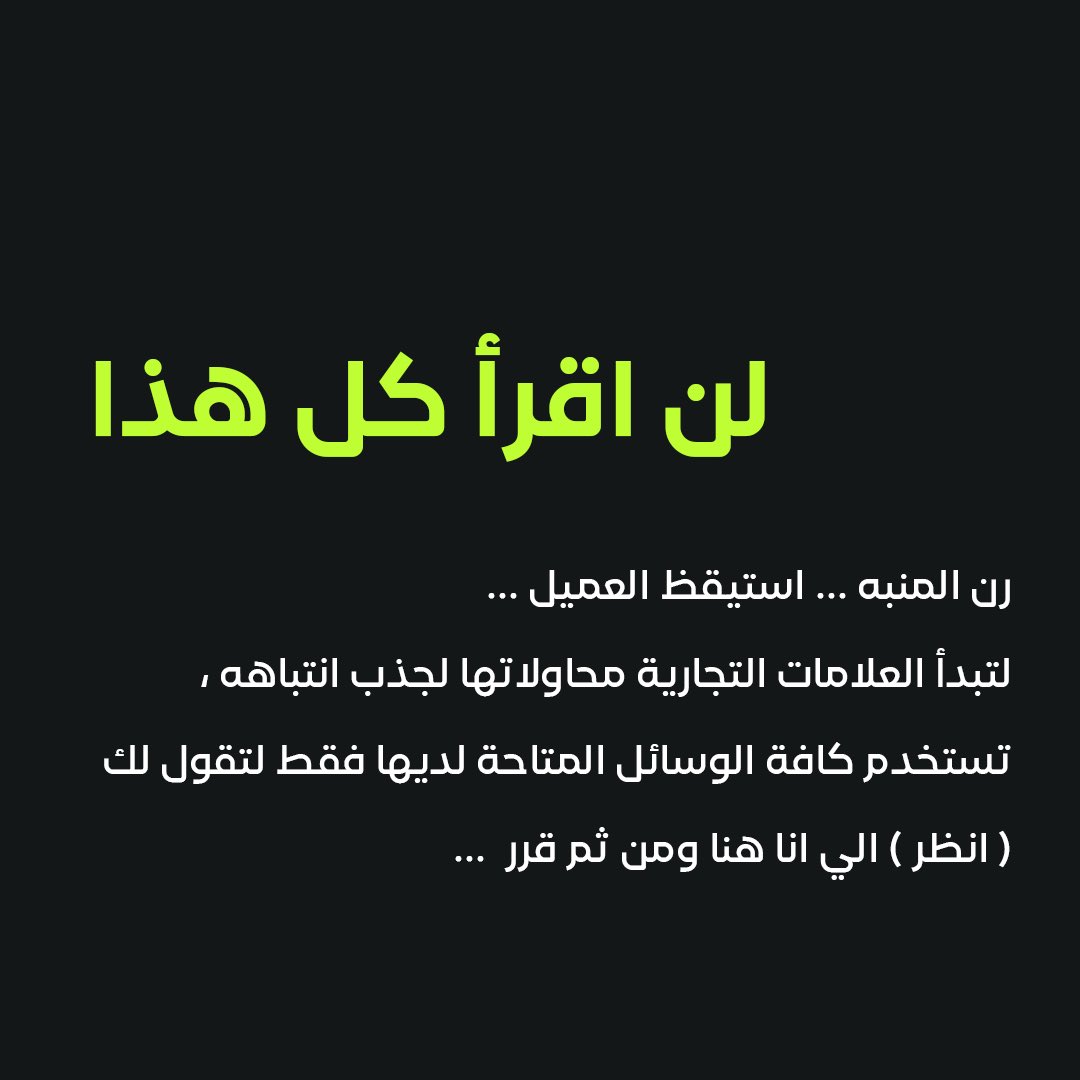 لن اقرأ كل هذا

رن المنبه ... استيقظ العميل ...

لتبدأ العلامات التجارية محاولاتها لجذب انتباهه ،

تستخدم كافة الوسائل المتاحة لديها فقط لتقول لك

( انظر ) الي انا هنا ومن ثم قرر ...